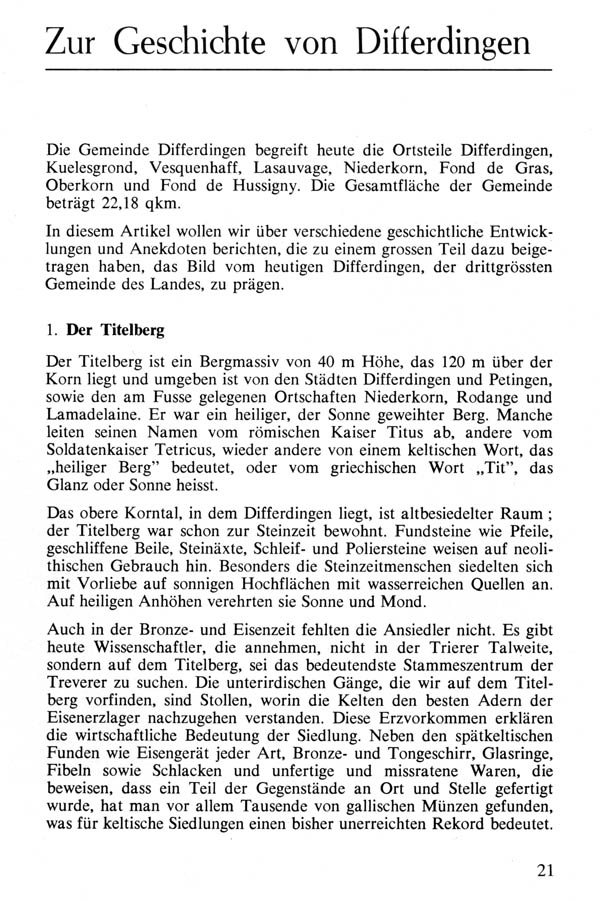 Zur Geschichte von Differdingen

Die Gemeinde Differdingen begreift heute die Ortsteile Differdingen, Kuelesgrond, Vesquenhaff, Lasauvage, Niederkorn, Fond de Gras, Oberkorn und Fond de Hussigny. Die Gesamtfläche der Gemeinde beträgt 22,18 qkm.

In diesem Artikel wollen wir über verschiedene geschichtliche Entwicklungen und Anekdoten berichten, die zu einem grossen Teil dazu beigetragen haben, das Bild vom heutigen Differdingen, der drittgrössten Gemeinde des Landes, zu prägen.

1. Der Titelberg

Der Titelberg ist ein Bergmassiv von 40 m Höhe, das 120 m über der Korn liegt und umgeben ist von den Städten Differdingen und Petingen, sowie den am Fusse gelegenen Ortschaften Niederkorn, Rodange und Lamadelaine. Er war ein heiliger, der Sonne geweihter Berg. Manche leiten seinen Namen vom römischen Kaiser Titus ab, andere vom Soldatenkaiser Tetricus, wieder andere von einem keltischen Wort, das „heiliger Berg" bedeutet, oder vom griechischen Wort „Tit", das Glanz oder Sonne heisst.

Das obere Korntal, in dem Differdingen liegt, ist altbesiedelter Raum ; der Titelberg war schon zur Steinzeit bewohnt. Fundsteine wie Pfeile, geschliffene Beile, Steinäxte, Schleif- und Poliersteine weisen auf neolithischen Gebrauch hin. Besonders die Steinzeitmenschen siedelten sich mit Vorliebe auf sonnigen Hochflächen mit wasserreichen Quellen an. Auf heiligen Anhöhen verehrten sie Sonne und Mond.

Auch in der Bronze- und Eisenzeit fehlten die Ansiedler nicht. Es gibt heute Wissenschaftler, die annehmen, nicht in der Trierer Talweite, sondern auf dem Titelberg, sei das bedeutendste Stammeszentrum der Treverer zu suchen. Die unterirdischen Gänge, die wir auf dem Titelberg vorfinden, sind Stollen, worin die Kelten den besten Adern der Eisenerzlager nachzugehen verstanden. Diese Erzvorkommen erklären die wirtschaftliche Bedeutung der Siedlung. Neben den spätkeltischen Funden wie Eisengerät jeder Art, Bronze- und Tongeschirr, Glasringe, Fibeln sowie Schlacken und unfertige und missratene Waren, die beweisen, dass ein Teil der Gegenstände an Ort und Stelle gefertigt wurde, hat man vor allem Tausende von gallischen Münzen gefunden, was für keltische Siedlungen einen bisher unerreichten Rekord bedeutet.

21